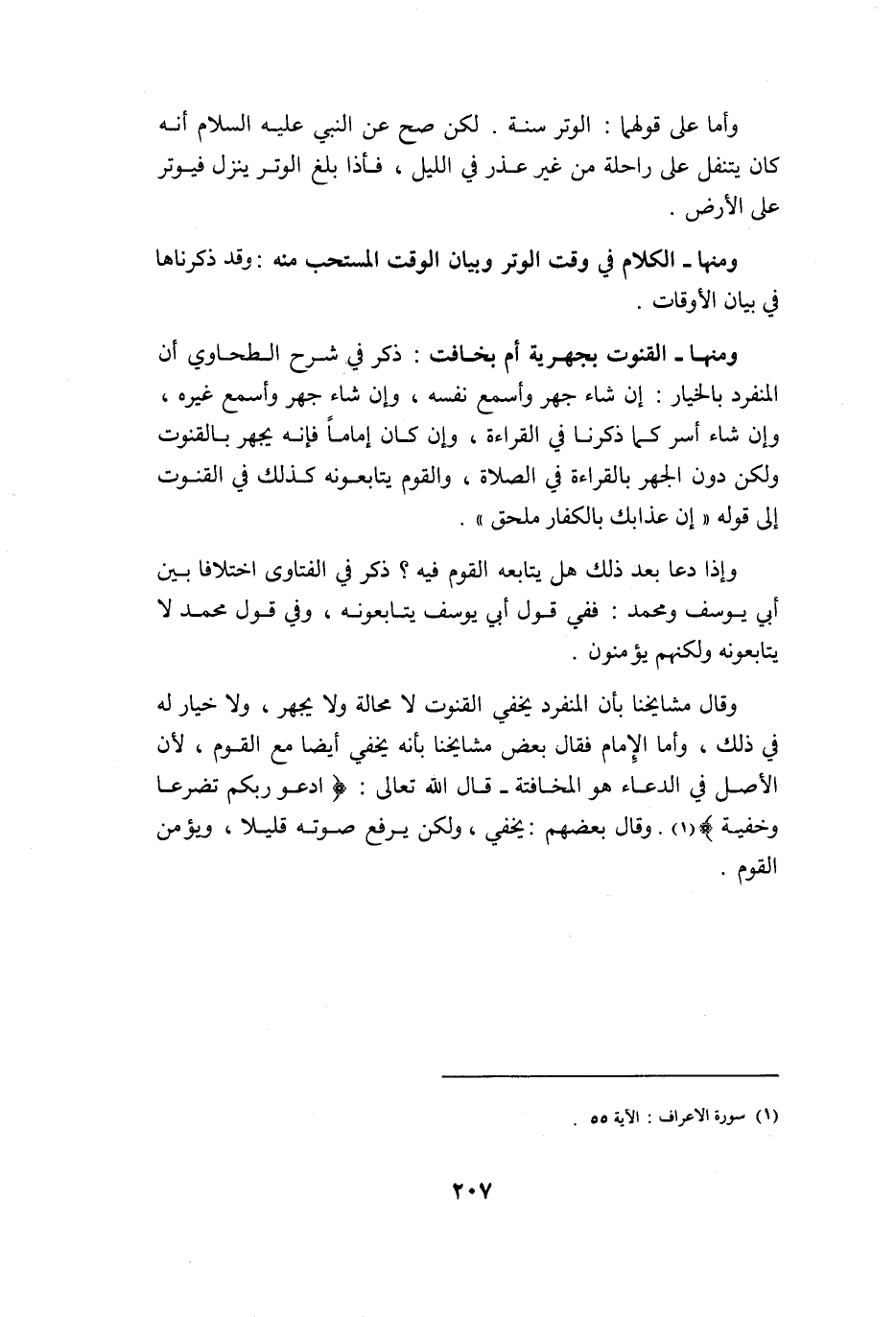 وأما على قولهما : الوتر سنة . لكن صح عن النبي عليه السلام أنه كان يتنفل على راحلة من غير عذر في الليل ، فأذا بلغ الوتر ينزل فيوتر على الأرض .

ومنها ـ الكلام في وقت الوتر وبيان الوقت المستحب منه : وقد ذكرناها في بيان الأوقات .

ومنها ـ القنوت بجهرية أم بخافت : ذكر في شرح الطحاوي أن المنفرد بالخيار : إن شاء جهر وأسمع نفسه ، وإن شاء جهر وأسمع غيره ، وإن شاء أسر كما ذكرنا في القراءة ، وإن كان إماماً فإنه يجهر بالقنوت ولكن دون الجهر بالقراءة في الصلاة ، والقوم يتابعونه كذلك في القنوت إلى قوله « إن عذابك بالكفار ملحق » .

وإذا دعا بعد ذلك هل يتابعه القوم فيه ؟ ذكر في الفتاوى اختلافا بين أبي يوسف ومحمد : ففي قول أبي يوسف يتابعونه ، وفي قول محمد لا يتابعونه ولكنهم يؤمنون .

وقال مشايخنا بأن المنفرد يخفي القنوت لا محالة ولا يجهر ، ولا خيار له في ذلك ، وأما الإمام فقال بعض مشايخنا بأنه يخفي أيضا مع القوم ، لأن الأصل في الدعاء هو المخافتة ـ قال الله تعالى : ﴿ ادعو ربكم تضرعا وخفية ﴾(١) . وقال بعضهم : يخفي ، ولكن يرفع صوته قليلا ، ويؤمن القوم .

(١) سورة الاعراف : الآية ٥٥ .

٢٠٧